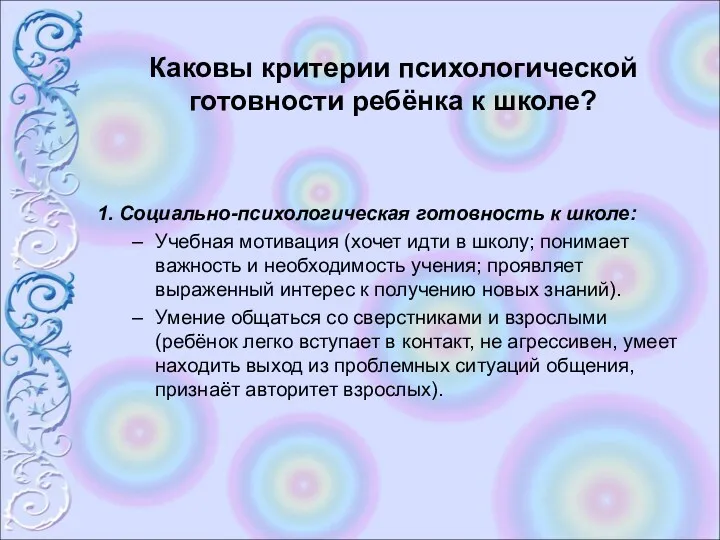 Каковы критерии психологической готовности ребёнка к школе?

1. Социально-психологическая готовность к школе:

– Учебная мотивация (хочет идти в школу; понимает важность и необходимость учения; проявляет выраженный интерес к получению новых знаний).

– Умение общаться со сверстниками и взрослыми (ребёнок легко вступает в контакт, не агрессивен, умеет находить выход из проблемных ситуаций общения, признаёт авторитет взрослых).